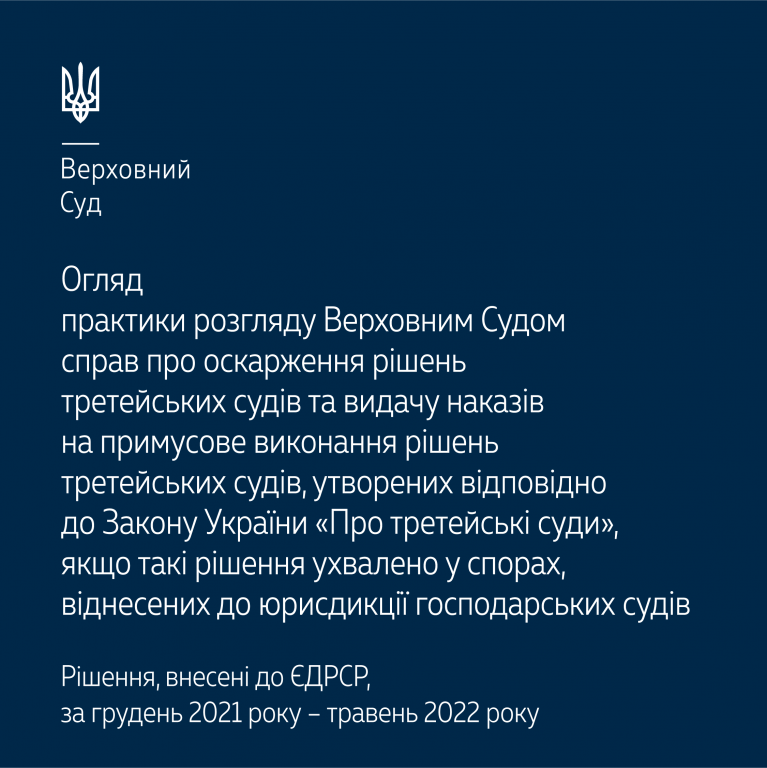 Верховний
Суд

Огляд
практики розгляду Верховним Судом справ про оскарження рішень третейських судів та видачу наказів на примусове виконання рішень третейських судів, утворених відповідно до Закону України «Про третейські суди», якщо такі рішення ухвалено у спорах, віднесених до юрисдикції господарських судів

Рішення, внесені до ЄДРСР,
за грудень 2021 року – травень 2022 року